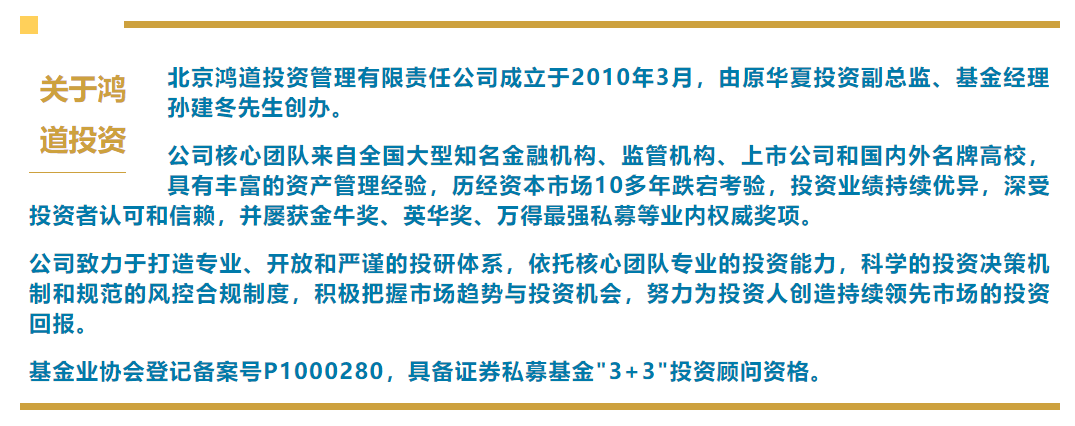 关于鸿道投资

北京鸿道投资管理有限责任公司成立于2010年3月，由原华夏投资副总监、基金经理孙建冬先生创办。

公司核心团队来自全国大型知名金融机构、监管机构、上市公司和国内外名牌高校，具有丰富的资产管理经验，历经资本市场10多年跌宕考验，投资业绩持续优异，深受投资者认可和信赖，并屡获金牛奖、英华奖、万得最强私募等业内权威奖项。

公司致力于打造专业、开放和严谨的投研体系，依托核心团队专业的投资能力，科学的投资决策机制和规范的风控合规制度，积极把握市场趋势与投资机会，努力为投资人创造持续领先市场的投资回报。

基金业协会登记备案号P1000280，具备证券私募基金"3+3"投资顾问资格。